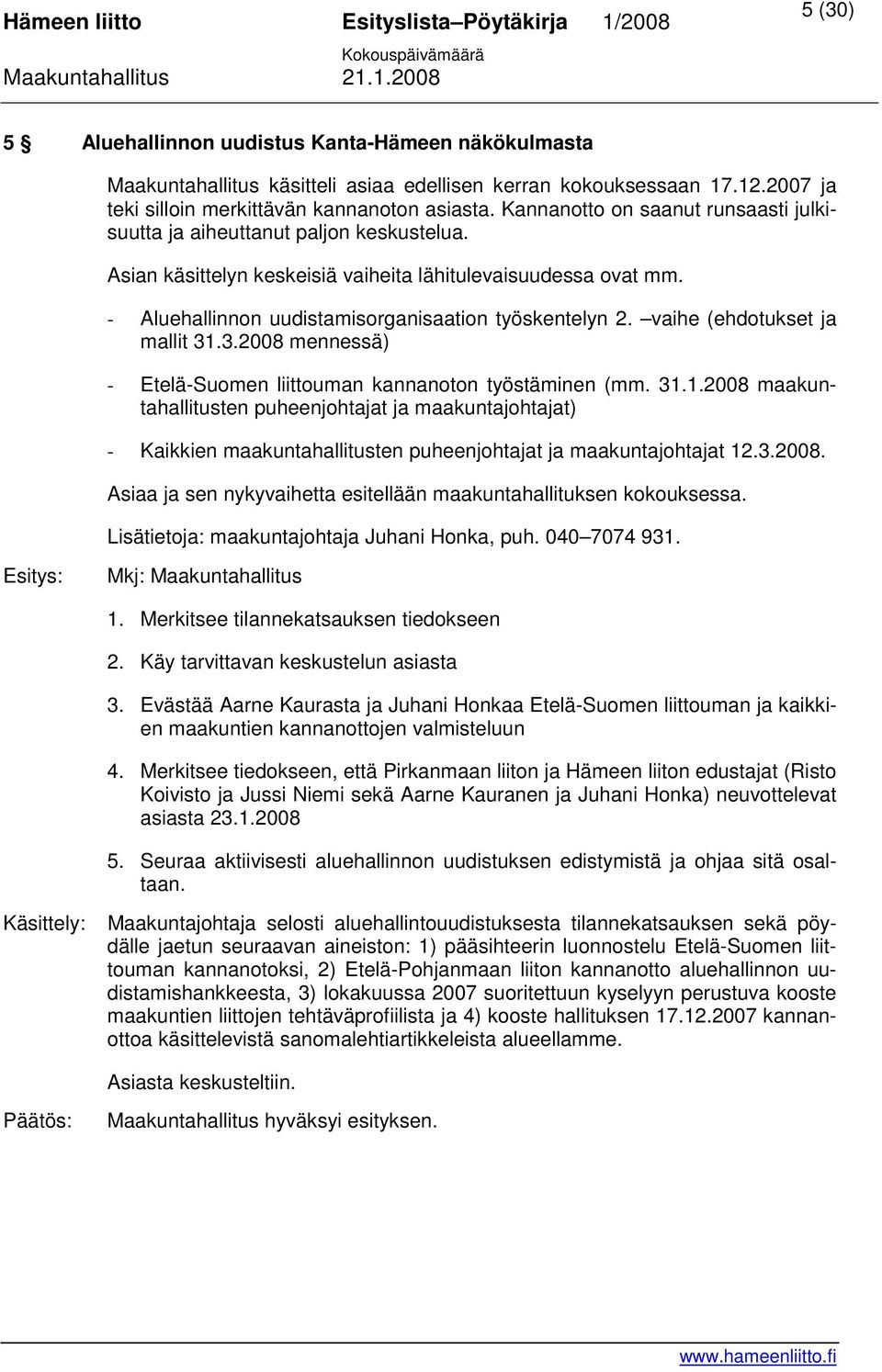 Hämeen liitto Esityslista–Pöytäkirja 1/2008 5 (30)
Kokouspäivämäärä
Maakuntahallitus 21.1.2008

5 § Aluehallinnon uudistus Kanta-Hämeen näkökulmasta

Maakuntahallitus käsitteli asiaa edellisen kerran kokouksessaan 17.12.2007 ja teki silloin merkittävän kannanoton asiasta. Kannanotto on saanut runsaasti julkisuutta ja aiheuttanut paljon keskustelua.

Asian käsittelyn keskeisiä vaiheita lähitulevaisuudessa ovat mm.

- Aluehallinnon uudistamisorganisaation työskentelyn 2. –vaihe (ehdotukset ja mallit 31.3.2008 mennessä)

- Etelä-Suomen liittouman kannanoton työstäminen (mm. 31.1.2008 maakuntahallitusten puheenjohtajat ja maakuntajohtajat)

- Kaikkien maakuntahallitusten puheenjohtajat ja maakuntajohtajat 12.3.2008.

Asiaa ja sen nykyvaihetta esitellään maakuntahallituksen kokouksessa.

Lisätietoja: maakuntajohtaja Juhani Honka, puh. 040–7074 931.

Esitys: Mkj: Maakuntahallitus

1. Merkitsee tilannekatsauksen tiedokseen

2. Käy tarvittavan keskustelun asiasta

3. Evästää Aarne Kaurasta ja Juhani Honkaa Etelä-Suomen liittouman ja kaikkien maakuntien kannanottojen valmisteluun

4. Merkitsee tiedokseen, että Pirkanmaan liiton ja Hämeen liiton edustajat (Risto Koivisto ja Jussi Niemi sekä Aarne Kauranen ja Juhani Honka) neuvottelevat asiasta 23.1.2008

5. Seuraa aktiivisesti aluehallinnon uudistuksen edistymistä ja ohjaa sitä osaltaan.

Käsittely: Maakuntajohtaja selosti aluehallintouudistuksesta tilannekatsauksen sekä pöydälle jaetun seuraavan aineiston: 1) pääsihteerin luonnostelu Etelä-Suomen liittouman kannanotoksi, 2) Etelä-Pohjanmaan liiton kannanotto aluehallinnon uudistamishankkeesta, 3) lokakuussa 2007 suoritettuun kyselyyn perustuva kooste maakuntien liittojen tehtäväprofiilista ja 4) kooste hallituksen 17.12.2007 kannanottoa käsittelevistä sanomalehtiartikkeleista alueellamme.

Asiasta keskusteltiin.

Päätös: Maakuntahallitus hyväksyi esityksen.

www.hameenliitto.fi